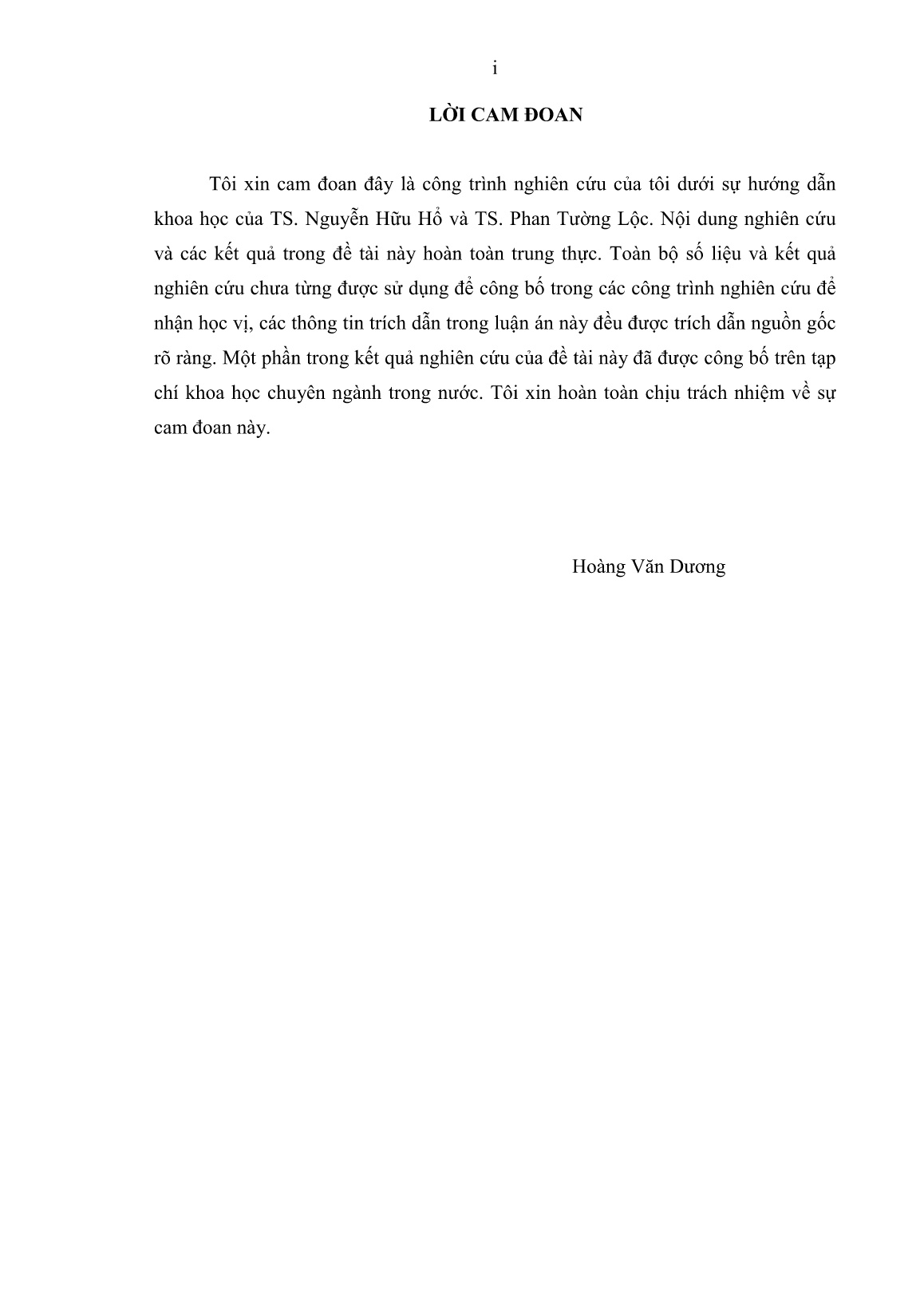 i

LỜI CAM ĐOAN

Tôi xin cam đoan đây là công trình nghiên cứu của tôi dưới sự hướng dẫn khoa học của TS. Nguyễn Hữu Hổ và TS. Phan Tường Lộc. Nội dung nghiên cứu và các kết quả trong đề tài này hoàn toàn trung thực. Toàn bộ số liệu và kết quả nghiên cứu chưa từng được sử dụng để công bố trong các công trình nghiên cứu để nhận học vị, các thông tin trích dẫn trong luận án này đều được trích dẫn nguồn gốc rõ ràng. Một phần trong kết quả nghiên cứu của đề tài này đã được công bố trên tạp chí khoa học chuyên ngành trong nước. Tôi xin hoàn toàn chịu trách nhiệm về sự cam đoan này.

Hoàng Văn Dương